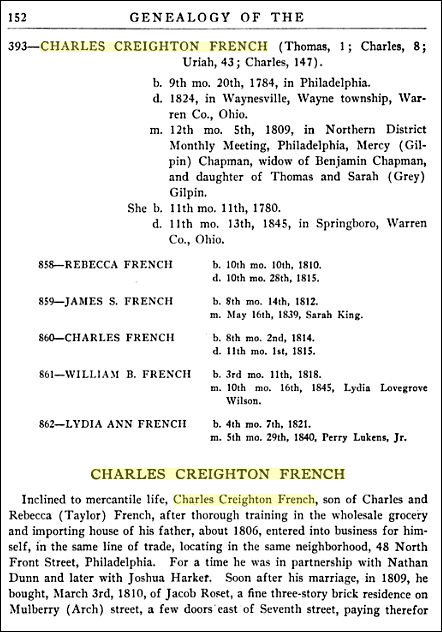 152 GENEALOGY OF THE

393—CHARLES CREIGHTON FRENCH (Thomas, 1; Charles, 8; Uriah, 43; Charles, 147).

b. 9th mo. 20th, 1784, in Philadelphia.
d. 1824, in Waynesville, Wayne township, Warren Co., Ohio.
m. 12th mo. 5th, 1809, in Northern District Monthly Meeting, Philadelphia, Mercy (Gilpin) Chapman, widow of Benjamin Chapman, and daughter of Thomas and Sarah (Grey) Gilpin.
She b. 11th mo. 11th, 1780.
d. 11th mo. 13th, 1845, in Springboro, Warren Co., Ohio.

858—REBECCA FRENCH b. 10th mo. 10th, 1810.
d. 10th mo. 28th, 1815.

859—JAMES S. FRENCH b. 8th mo. 14th, 1812.
m. May 16th, 1839, Sarah King.

860—CHARLES FRENCH b. 8th mo. 2nd, 1814.
d. 11th mo. 1st, 1815.

861—WILLIAM B. FRENCH b. 3rd mo. 11th, 1818.
m. 10th mo. 16th, 1845, Lydia Lovegrove Wilson.

862—LYDIA ANN FRENCH b. 4th mo. 7th, 1821.
m. 5th mo. 29th, 1840, Perry Lukens, Jr.

CHARLES CREIGHTON FRENCH

Inclined to mercantile life, Charles Creighton French, son of Charles and Rebecca (Taylor) French, after thorough training in the wholesale grocery and importing house of his father, about 1806, entered into business for himself, in the same line of trade, locating in the same neighborhood, 48 North Front Street, Philadelphia. For a time he was in partnership with Nathan Dunn and later with Joshua Harker. Soon after his marriage, in 1809, he bought, March 3rd, 1810, of Jacob Roset, a fine three-story brick residence on Mulberry (Arch) street, a few doors east of Seventh street, paying therefor